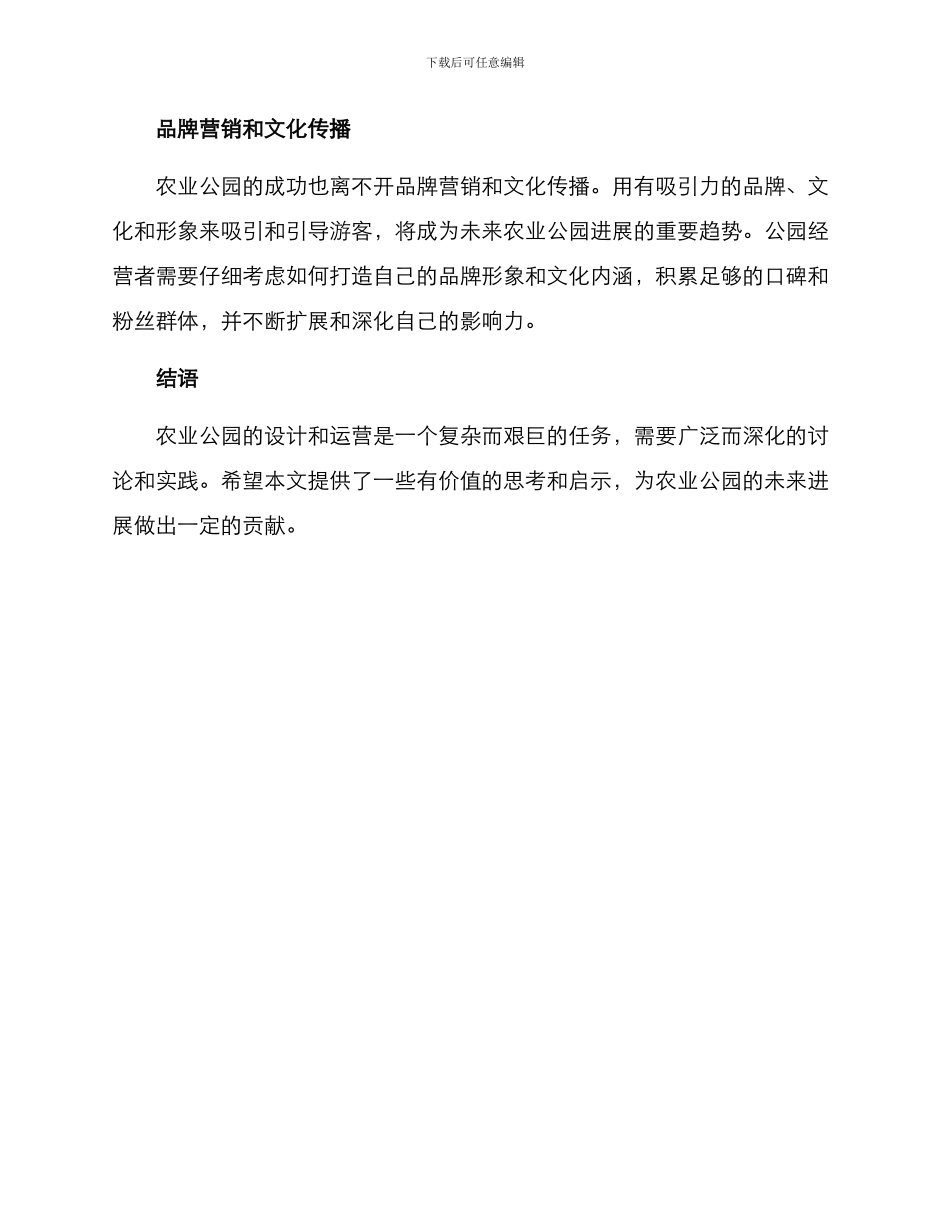 下载后可任意编辑

品牌营销和文化传播

农业公园的成功也离不开品牌营销和文化传播。用有吸引力的品牌、文化和形象来吸引和引导游客，将成为未来农业公园进展的重要趋势。公园经营者需要仔细考虑如何打造自己的品牌形象和文化内涵，积累足够的口碑和粉丝群体，并不断扩展和深化自己的影响力。

结语

农业公园的设计和运营是一个复杂而艰巨的任务，需要广泛而深化的讨论和实践。希望本文提供了一些有价值的思考和启示，为农业公园的未来进展做出一定的贡献。